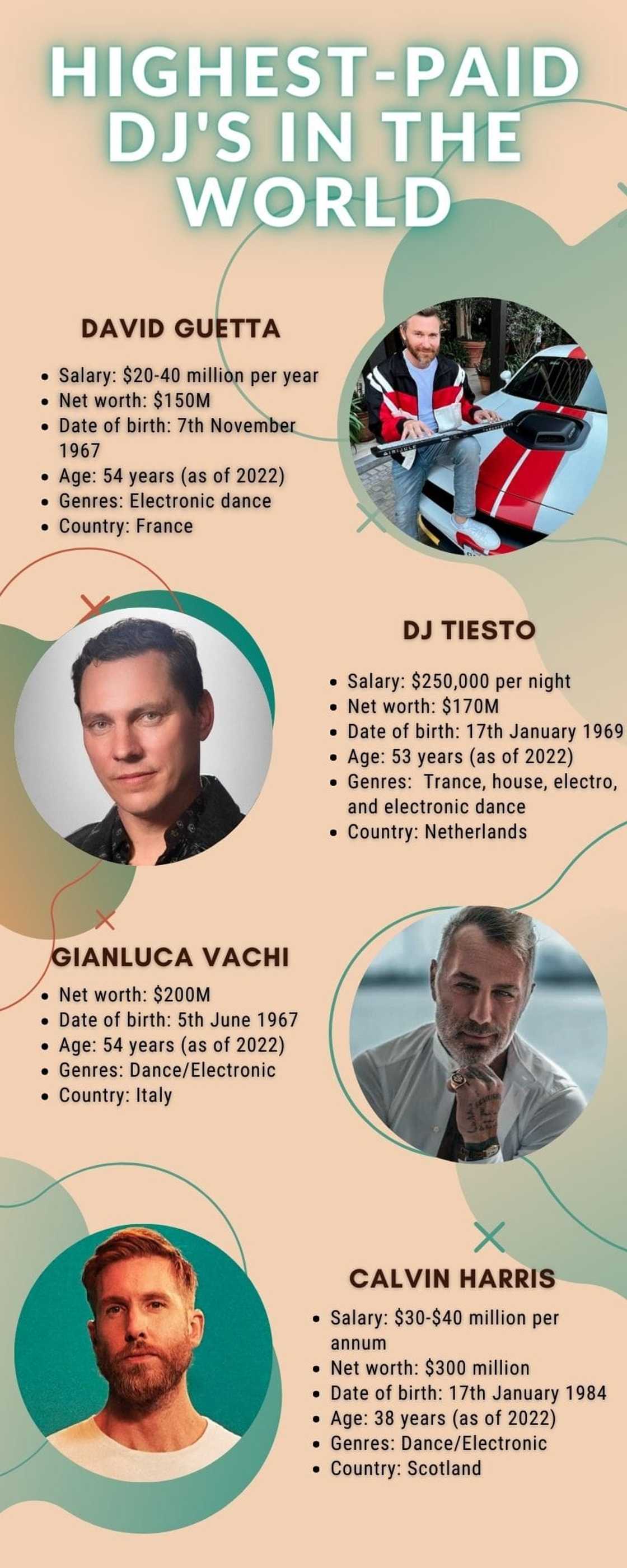 HIGHEST-PAID DJ'S IN THE WORLD

DAVID GUETTA

• Salary: $20-40 million per year
• Net worth: $150M
• Date of birth: 7th November 1967
• Age: 54 years (as of 2022)
• Genres: Electronic dance
• Country: France

DJ TIESTO

• Salary: $250,000 per night
• Net worth: $170M
• Date of birth: 17th January 1969
• Age: 53 years (as of 2022)
• Genres: Trance, house, electro, and electronic dance
• Country: Netherlands

GIANLUCA VACHI

• Net worth: $200M
• Date of birth: 5th June 1967
• Age: 54 years (as of 2022)
• Genres: Dance/Electronic
• Country: Italy

CALVIN HARRIS

• Salary: $30-$40 million per annum
• Net worth: $300 million
• Date of birth: 17th January 1984
• Age: 38 years (as of 2022)
• Genres: Dance/Electronic
• Country: Scotland